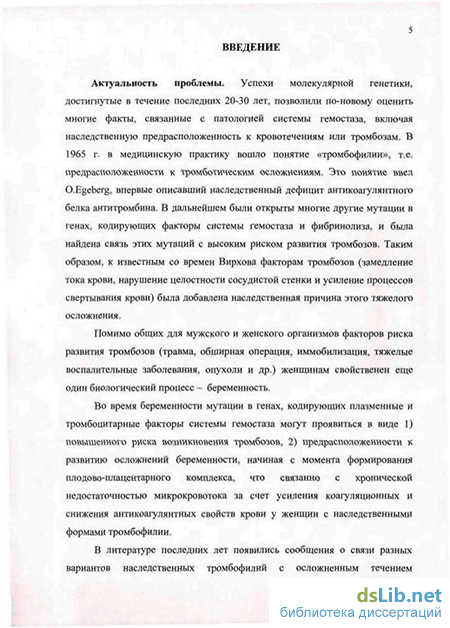 5

ВВЕДЕНИЕ

Актуальность проблемы. Успехи молекулярной генетики, достигнутые в течение последних 20-30 лет, позволили по-новому оценить многие факты, связанные с патологией системы гемостаза, включая наследственную предрасположенность к кровотечениям или тромбозам. В 1965 г. в медицинскую практику вошло понятие «тромбофилии», т.е. предрасположенности к тромботическим осложнениям. Это понятие ввел O.Egeberg, впервые описавший наследственный дефицит антикоагулянтного белка антитромбина. В дальнейшем были открыты многие другие мутации в генах, кодирующих факторы системы гемостаза и фибринолиза, и была найдена связь этих мутаций с высоким риском развития тромбозов. Таким образом, к известным со времен Вирхова факторам тромбозов (замедление тока крови, нарушение целостности сосудистой стенки и усиление процессов свертывания крови) была добавлена наследственная причина этого тяжелого осложнения.

Помимо общих для мужского и женского организмов факторов риска развития тромбозов (травма, обширная операция, иммобилизация, тяжелые воспалительные заболевания, опухоли и др.) женщинам свойственен еще один биологический процесс – беременность.

Во время беременности мутации в генах, кодирующих плазменные и тромбоцитарные факторы системы гемостаза могут проявиться в виде 1) повышенного риска возникновения тромбозов, 2) предрасположенности к развитию осложнений беременности, начиная с момента формирования плодово-плацентарного комплекса, что связанно с хронической недостаточностью микрокровотока за счет усиления коагуляционных и снижения антикоагулянтных свойств крови у женщин с наследственными формами тромбофилии.

В литературе последних лет появились сообщения о связи разных вариантов наследственных тромбофилий с осложненным течением

dsLib.net
библиотека диссертаций